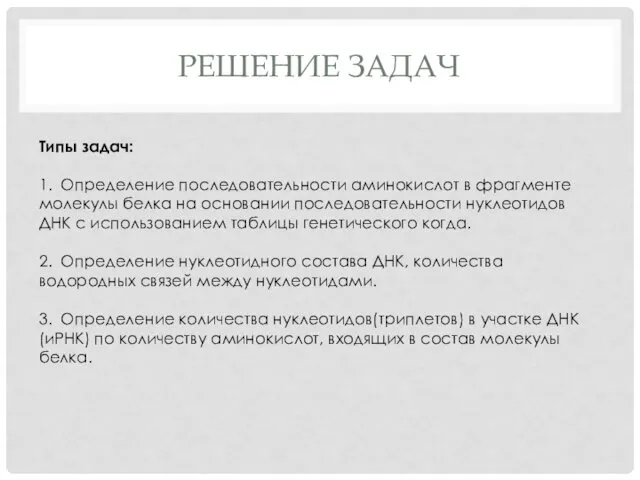 РЕШЕНИЕ ЗАДАЧ

Типы задач:

1. Определение последовательности аминокислот в фрагменте молекулы белка на основании последовательности нуклеотидов ДНК с использованием таблицы генетического когда.

2. Определение нуклеотидного состава ДНК, количества водородных связей между нуклеотидами.

3. Определение количества нуклеотидов(триплетов) в участке ДНК (иРНК) по количеству аминокислот, входящих в состав молекулы белка.